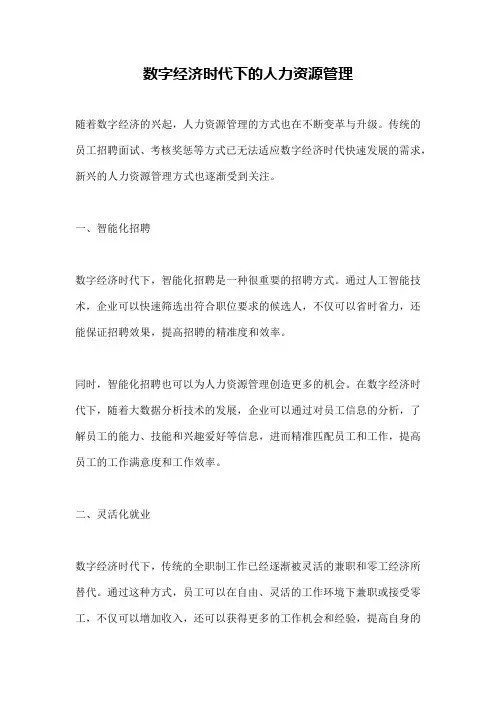 数字经济时代下的人力资源管理

随着数字经济的兴起，人力资源管理的方式也在不断变革与升级。传统的员工招聘面试、考核奖惩等方式已无法适应数字经济时代快速发展的需求，新兴的人力资源管理方式也逐渐受到关注。

一、智能化招聘

数字经济时代下，智能化招聘是一种很重要的招聘方式。通过人工智能技术，企业可以快速筛选出符合职位要求的候选人，不仅可以省时省力，还能保证招聘效果，提高招聘的精准度和效率。

同时，智能化招聘也可以为人力资源管理创造更多的机会。在数字经济时代下，随着大数据分析技术的发展，企业可以通过对员工信息的分析，了解员工的能力、技能和兴趣爱好等信息，进而精准匹配员工和工作，提高员工的工作满意度和工作效率。

二、灵活化就业

数字经济时代下，传统的全职制工作已经逐渐被灵活的兼职和零工经济所替代。通过这种方式，员工可以在自由、灵活的工作环境下兼职或接受零工，不仅可以增加收入，还可以获得更多的工作机会和经验，提高自身的